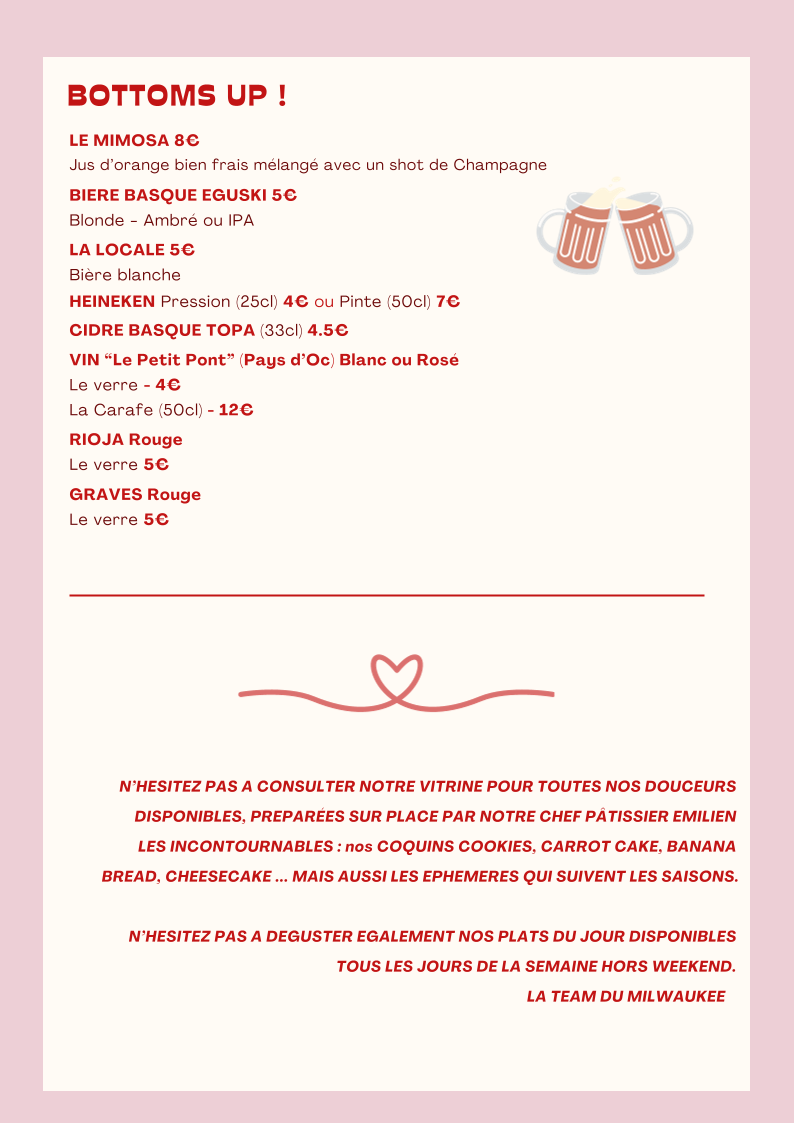 BOTTOMS UP !

LE MIMOSA 8€
Jus d'orange bien frais mélangé avec un shot de Champagne

BIERE BASQUE EGUSKI 5€
Blonde - Ambré ou IPA

LA LOCALE 5€
Bière blanche

HEINEKEN Pression (25cl) 4€ ou Pinte (50cl) 7€

CIDRE BASQUE TOPA (33cl) 4.5€

VIN "Le Petit Pont" (Pays d'Oc) Blanc ou Rosé
Le verre - 4€
La Carafe (50cl) - 12€

RIOJA Rouge
Le verre 5€

GRAVES Rouge
Le verre 5€

N'HESITEZ PAS A CONSULTER NOTRE VITRINE POUR TOUTES NOS DOUCEURS DISPONIBLES, PREPARÉES SUR PLACE PAR NOTRE CHEF PÂTISSIER EMILIEN LES INCONTOURNABLES : nos COQUINS COOKIES, CARROT CAKE, BANANA BREAD, CHEESECAKE ... MAIS AUSSI LES EPHEMERES QUI SUIVENT LES SAISONS.

N'HESITEZ PAS A DEGUSTER EGALEMENT NOS PLATS DU JOUR DISPONIBLES TOUS LES JOURS DE LA SEMAINE HORS WEEKEND.
LA TEAM DU MILWAUKEE